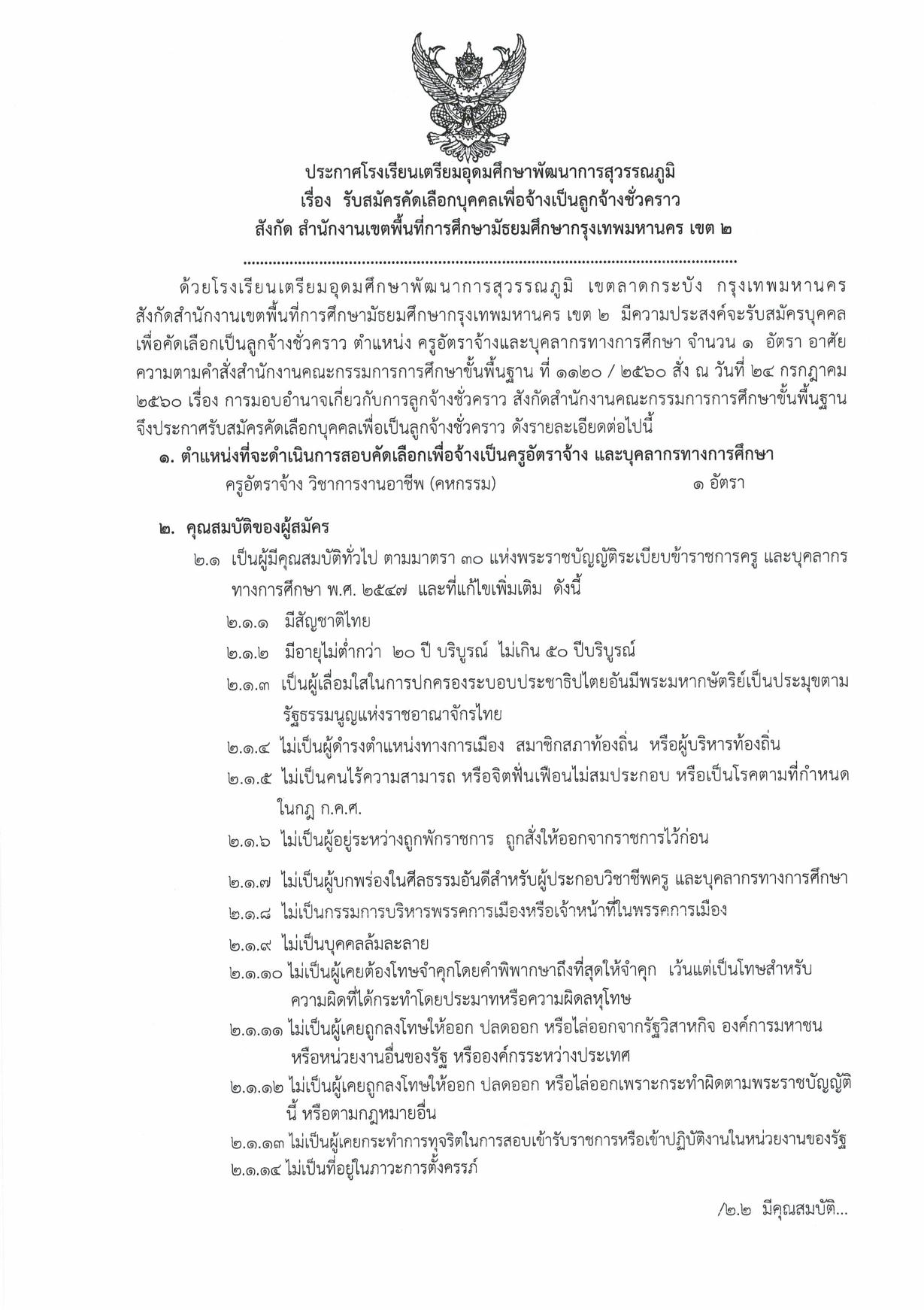 ประกาศโรงเรียนเตรียมอุดมศึกษาพัฒนาการสุวรรณภูมิ
เรื่อง รับสมัครคัดเลือกบุคคลเพื่อจ้างเป็นลูกจ้างชั่วคราว
สังกัด สำนักงานเขตพื้นที่การศึกษามัธยมศึกษากรุงเทพมหานคร เขต ๒

ด้วยโรงเรียนเตรียมอุดมศึกษาพัฒนาการสุวรรณภูมิ เขตลาดกระบัง กรุงเทพมหานคร สังกัดสำนักงานเขตพื้นที่การศึกษามัธยมศึกษากรุงเทพมหานคร เขต ๒ มีความประสงค์จะรับสมัครบุคคลเพื่อคัดเลือกเป็นลูกจ้างชั่วคราว ตำแหน่ง ครูอัตราจ้างและบุคลากรทางการศึกษา จำนวน ๑ อัตรา อาศัยความตามคำสั่งสำนักงานคณะกรรมการการศึกษาขั้นพื้นฐาน ที่ ๑๑๒๐ / ๒๕๖๐ สั่ง ณ วันที่ ๒๔ กรกฎาคม ๒๕๖๐ เรื่อง การมอบอำนาจเกี่ยวกับการลูกจ้างชั่วคราว สังกัดสำนักงานคณะกรรมการการศึกษาขั้นพื้นฐาน จึงประกาศรับสมัครคัดเลือกบุคคลเพื่อเป็นลูกจ้างชั่วคราว ดังรายละเอียดต่อไปนี้

๑. ตำแหน่งที่จะดำเนินการสอบคัดเลือกเพื่อจ้างเป็นครูอัตราจ้าง และบุคลากรทางการศึกษา
ครูอัตราจ้าง วิชาการงานอาชีพ (คหกรรม) ๑ อัตรา

๒. คุณสมบัติของผู้สมัคร
๒.๑ เป็นผู้มีคุณสมบัติทั่วไป ตามมาตรา ๓๐ แห่งพระราชบัญญัติระเบียบข้าราชการครู และบุคลากรทางการศึกษา พ.ศ. ๒๕๔๗ และที่แก้ไขเพิ่มเติม ดังนี้
๒.๑.๑ มีสัญชาติไทย
๒.๑.๒ มีอายุไม่ต่ำกว่า ๒๐ ปี บริบูรณ์ ไม่เกิน ๕๐ ปีบริบูรณ์
๒.๑.๓ เป็นผู้เลื่อมใสในการปกครองระบอบประชาธิปไตยอันมีพระมหากษัตริย์เป็นประมุขตามรัฐธรรมนูญแห่งราชอาณาจักรไทย
๒.๑.๔ ไม่เป็นผู้ดำรงตำแหน่งทางการเมือง สมาชิกสภาท้องถิ่น หรือผู้บริหารท้องถิ่น
๒.๑.๕ ไม่เป็นคนไร้ความสามารถ หรือจิตฟั่นเฟือนไม่สมประกอบ หรือเป็นโรคตามที่กำหนดในกฎ ก.ค.ศ.
๒.๑.๖ ไม่เป็นผู้อยู่ระหว่างถูกพักราชการ ถูกสั่งให้ออกจากราชการไว้ก่อน
๒.๑.๗ ไม่เป็นผู้บกพร่องในศีลธรรมอันดีสำหรับผู้ประกอบวิชาชีพครู และบุคลากรทางการศึกษา
๒.๑.๘ ไม่เป็นกรรมการบริหารพรรคการเมืองหรือเจ้าหน้าที่ในพรรคการเมือง
๒.๑.๙ ไม่เป็นบุคคลล้มละลาย
๒.๑.๑๐ ไม่เป็นผู้เคยต้องโทษจำคุกโดยคำพิพากษาถึงที่สุดให้จำคุก เว้นแต่เป็นโทษสำหรับความผิดที่ได้กระทำโดยประมาทหรือความผิดลหุโทษ
๒.๑.๑๑ ไม่เป็นผู้เคยถูกลงโทษให้ออก ปลดออก หรือไล่ออกจากรัฐวิสาหกิจ องค์การมหาชน หรือหน่วยงานอื่นของรัฐ หรือองค์กรระหว่างประเทศ
๒.๑.๑๒ ไม่เป็นผู้เคยถูกลงโทษให้ออก ปลดออก หรือไล่ออกเพราะกระทำผิดตามพระราชบัญญัตินี้ หรือตามกฎหมายอื่น
๒.๑.๑๓ ไม่เป็นผู้เคยกระทำการทุจริตในการสอบเข้ารับราชการหรือเข้าปฏิบัติงานในหน่วยงานของรัฐ
๒.๑.๑๔ ไม่เป็นที่อยู่ในภาวะการตั้งครรภ์

/๒.๒ มีคุณสมบัติ...